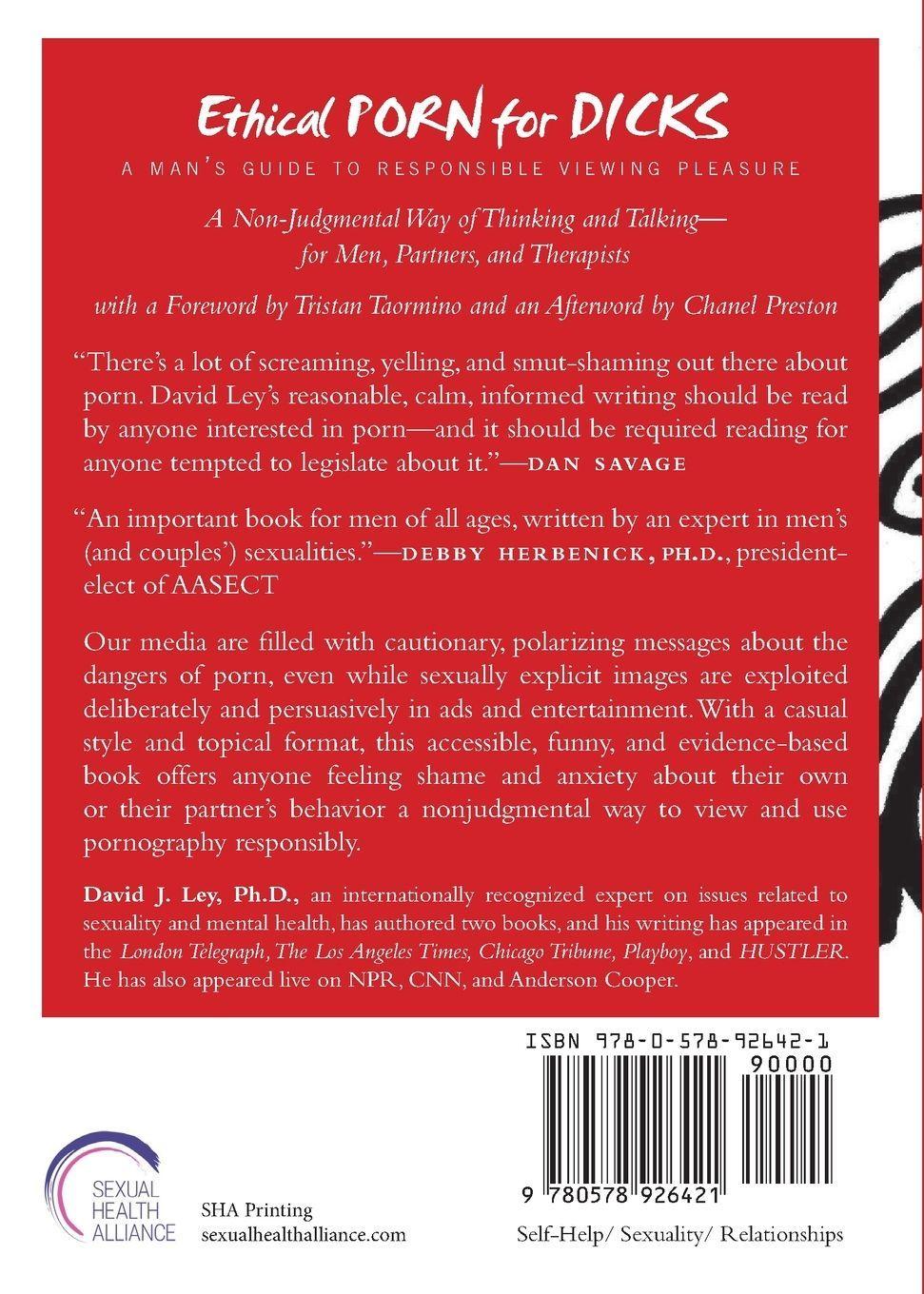 Ethical PORN for DICKS

A MAN'S GUIDE TO RESPONSIBLE VIEWING PLEASURE

A Non-Judgmental Way of Thinking and Talking— for Men, Partners, and Therapists

with a Foreword by Tristan Taormino and an Afterword by Chanel Preston

"There's a lot of screaming, yelling, and smut-shaming out there about porn. David Ley's reasonable, calm, informed writing should be read by anyone interested in porn—and it should be required reading for anyone tempted to legislate about it."—DAN SAVAGE

"An important book for men of all ages, written by an expert in men's (and couples') sexualities."—DEBBY HERBENICK, PH.D., president-elect of AASECT

Our media are filled with cautionary, polarizing messages about the dangers of porn, even while sexually explicit images are exploited deliberately and persuasively in ads and entertainment. With a casual style and topical format, this accessible, funny, and evidence-based book offers anyone feeling shame and anxiety about their own or their partner's behavior a nonjudgmental way to view and use pornography responsibly.

David J. Ley, Ph.D., an internationally recognized expert on issues related to sexuality and mental health, has authored two books, and his writing has appeared in the London Telegraph, The Los Angeles Times, Chicago Tribune, Playboy, and HUSTLER. He has also appeared live on NPR, CNN, and Anderson Cooper.

ISBN 978-0-578-92642-1

90000

9 780578 926421

SEXUAL HEALTH ALLIANCE

SHA Printing
sexualhealthalliance.com

Self-Help/ Sexuality/ Relationships